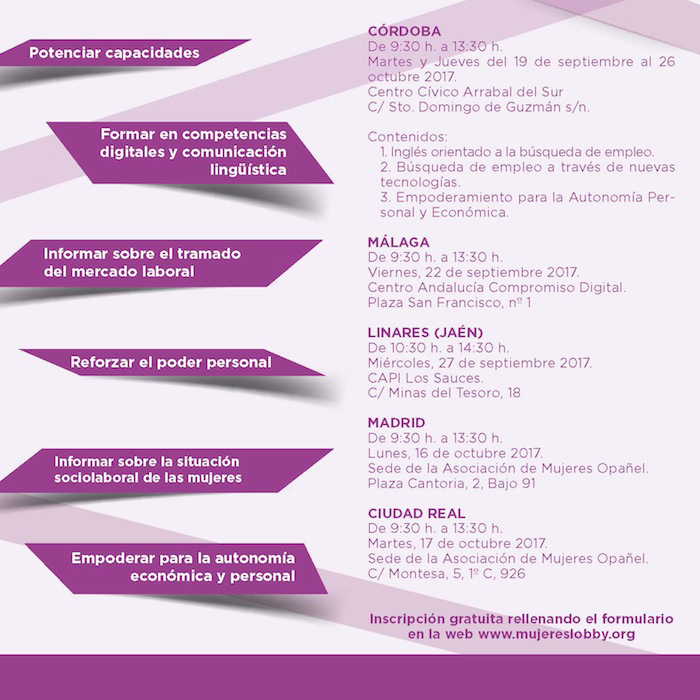 Potenciar capacidades

Formar en competencias digitales y comunicación lingüística

Informar sobre el tramado del mercado laboral

Reforzar el poder personal

Informar sobre la situación sociolaboral de las mujeres

Empoderar para la autonomía económica y personal

CÓRDOBA
De 9:30 h. a 13:30 h.
Martes y Jueves del 19 de septiembre al 26 octubre 2017.
Centro Cívico Arrabal del Sur
C/ Sto. Domingo de Guzmán s/n.

Contenidos:
1. Inglés orientado a la búsqueda de empleo.
2. Búsqueda de empleo a través de nuevas tecnologías.
3. Empoderamiento para la Autonomía Personal y Económica.

MÁLAGA
De 9:30 h. a 13:30 h.
Viernes, 22 de septiembre 2017.
Centro Andalucía Compromiso Digital.
Plaza San Francisco, nº 1

LINARES (JAÉN)
De 10:30 h. a 14:30 h.
Miércoles, 27 de septiembre 2017.
CAPI Los Sauces.
C/ Minas del Tesoro, 18

MADRID
De 9:30 h. a 13:30 h.
Lunes, 16 de octubre 2017.
Sede de la Asociación de Mujeres Opañel.
Plaza Cantoria, 2, Bajo 91

CIUDAD REAL
De 9:30 h. a 13:30 h.
Martes, 17 de octubre 2017.
Sede de la Asociación de Mujeres Opañel.
C/ Montesa, 5, 1º C, 926

Inscripción gratuita rellenando el formulario en la web www.mujereslobby.org